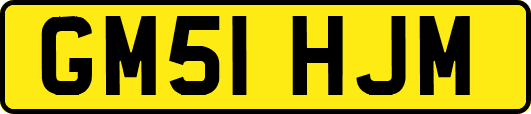 GM51 HJM